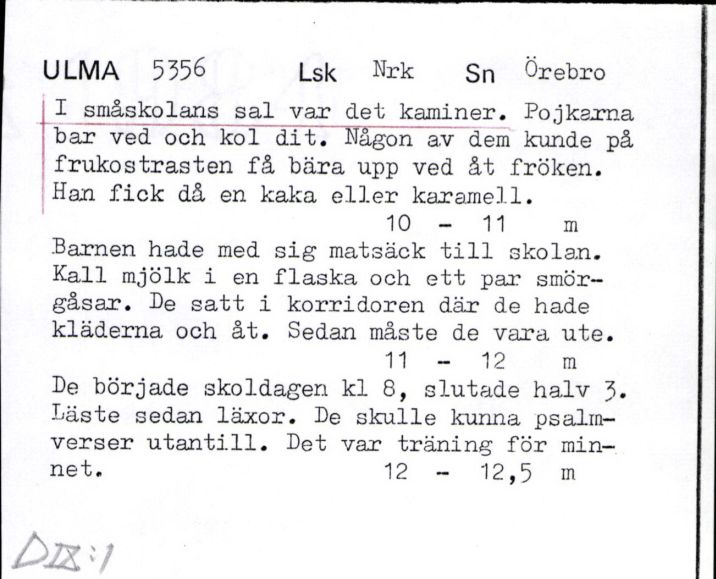 ULMA 5356 Lsk Nrk Sn Örebro

I småskolans sal var det kaminer. Pojkarna bar ved och kol dit. Någon av dem kunde på frukostrasten få bära upp ved åt fröken. Han fick då en kaka eller karamell.
10 - 11 m

Barnen hade med sig matsäck till skolan. Kall mjölk i en flaska och ett par smörgåsar. De satt i korridoren där de hade kläderna och åt. Sedan måste de vara ute.
11 - 12 m

De började skoldagen kl 8, slutade halv 3. Läste sedan läxor. De skulle kunna psalmverser utantill. Det var träning för minnet. 12 - 12,5 m

DIX:1